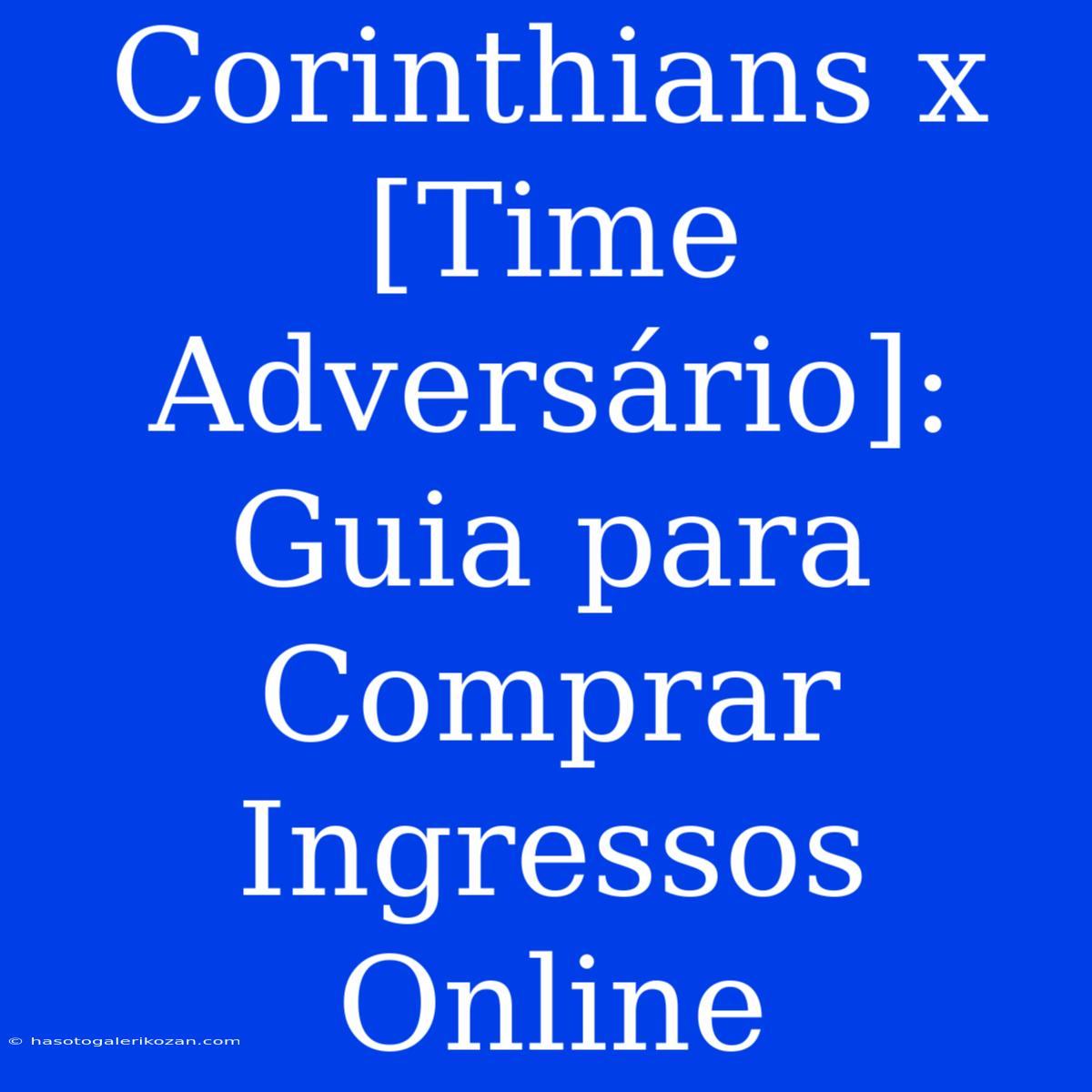 Corinthians x [Time Adversário]: Guia para Comprar Ingressos Online

© hasotogalerikozan.com